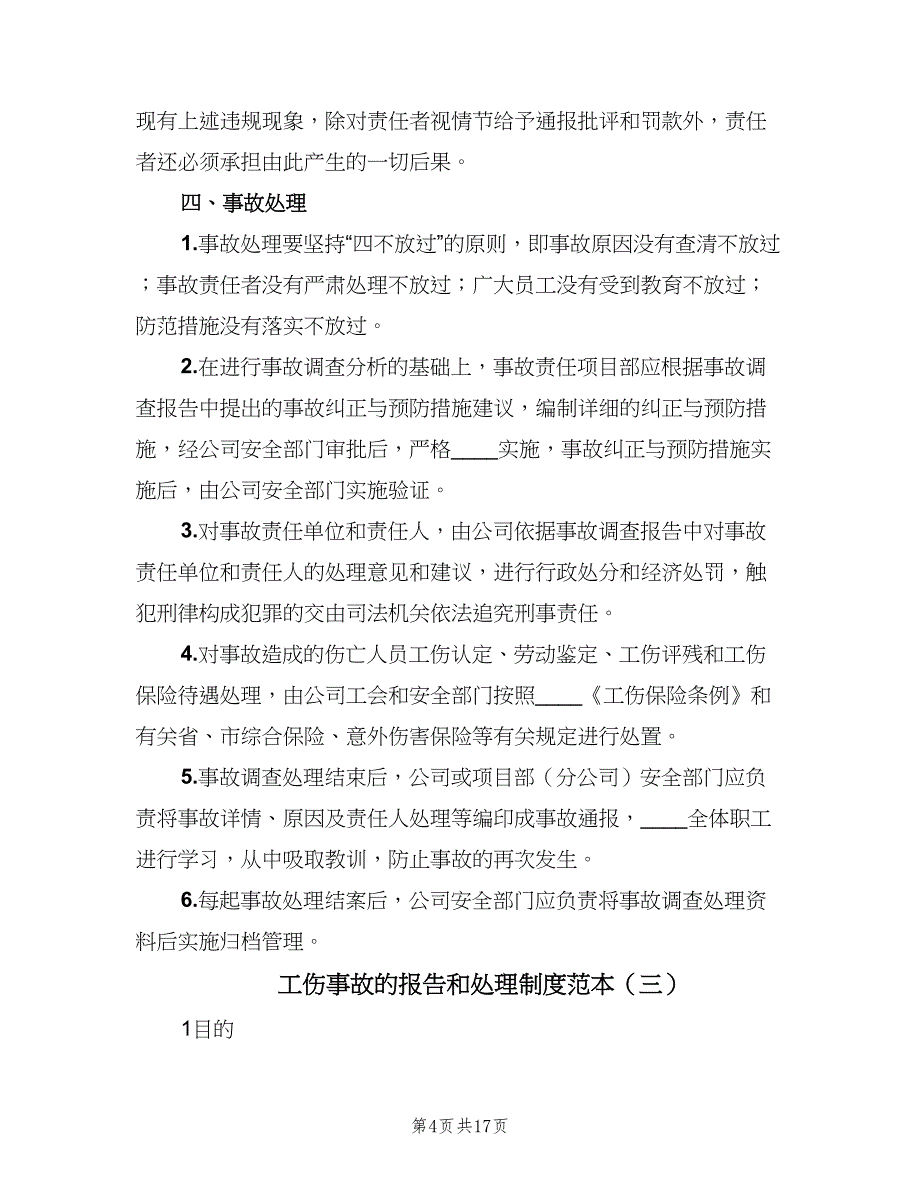 现有上述违规现象，除对责任者视情节给予通报批评和罚款外，责任者还必须承担由此产生的一切后果。

四、事故处理

1.事故处理要坚持“四不放过”的原则，即事故原因没有查清不放过；事故责任者没有严肃处理不放过；广大员工没有受到教育不放过；防范措施没有落实不放过。

2.在进行事故调查分析的基础上，事故责任项目部应根据事故调查报告中提出的事故纠正与预防措施建议，编制详细的纠正与预防措施，经公司安全部门审批后，严格____实施，事故纠正与预防措施实施后，由公司安全部门实施验证。

3.对事故责任单位和责任人，由公司依据事故调查报告中对事故责任单位和责任人的处理意见和建议，进行行政处分和经济处罚，触犯刑律构成犯罪的交由司法机关依法追究刑事责任。

4.对事故造成的伤亡人员工伤认定、劳动鉴定、工伤评残和工伤保险待遇处理，由公司工会和安全部门按照____《工伤保险条例》和有关省、市综合保险、意外伤害保险等有关规定进行处置。

5.事故调查处理结束后，公司或项目部（分公司）安全部门应负责将事故详情、原因及责任人处理等编印成事故通报，____全体职工进行学习，从中吸取教训，防止事故的再次发生。

6.每起事故处理结案后，公司安全部门应负责将事故调查处理资料后实施归档管理。

工伤事故的报告和处理制度范本（三）

1目的

第4页 共17页